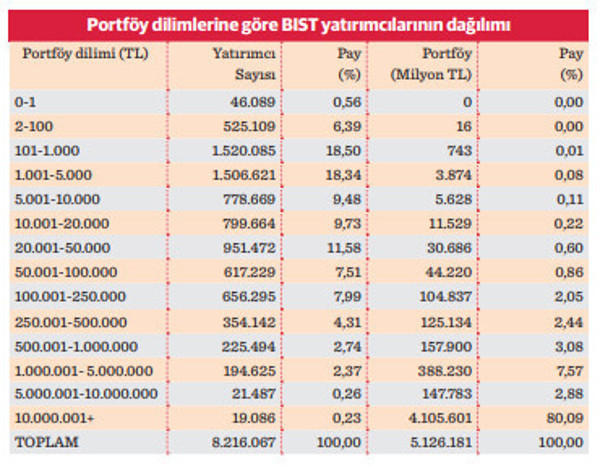 Portföy dilimlerine göre BIST yatırımcılarının dağılımı

| Portföy dilimi (TL) | Yatırımcı Sayısı | Pay (%) | Portföy (Milyon TL) | Pay (%) |
|---|---|---|---|---|
| 0-1 | 46.089 | 0,56 | 0 | 0,00 |
| 2-100 | 525.109 | 6,39 | 16 | 0,00 |
| 101-1.000 | 1.520.085 | 18,50 | 743 | 0,01 |
| 1.001-5.000 | 1.506.621 | 18,34 | 3.874 | 0,08 |
| 5.001-10.000 | 778.669 | 9,48 | 5.628 | 0,11 |
| 10.001-20.000 | 799.664 | 9,73 | 11.529 | 0,22 |
| 20.001-50.000 | 951.472 | 11,58 | 30.686 | 0,60 |
| 50.001-100.000 | 617.229 | 7,51 | 44.220 | 0,86 |
| 100.001-250.000 | 656.295 | 7,99 | 104.837 | 2,05 |
| 250.001-500.000 | 354.142 | 4,31 | 125.134 | 2,44 |
| 500.001-1.000.000 | 225.494 | 2,74 | 157.900 | 3,08 |
| 1.000.001- 5.000.000 | 194.625 | 2,37 | 388.230 | 7,57 |
| 5.000.001-10.000.000 | 21.487 | 0,26 | 147.783 | 2,88 |
| 10.000.001+ | 19.086 | 0,23 | 4.105.601 | 80,09 |
| TOPLAM | 8.216.067 | 100,00 | 5.126.181 | 100,00 |